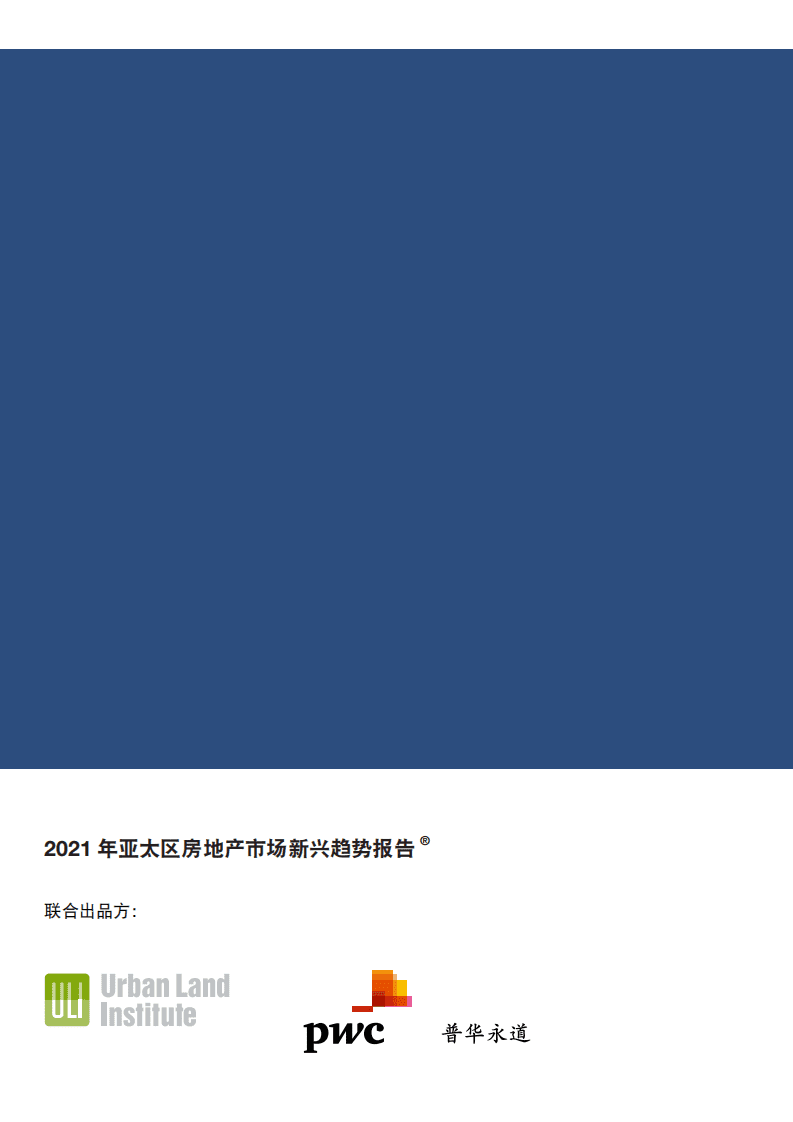 2021 年亚太区房地产市场新兴趋势报告®

联合出品方：

ULI Urban Land Institute

pwc 普华永道